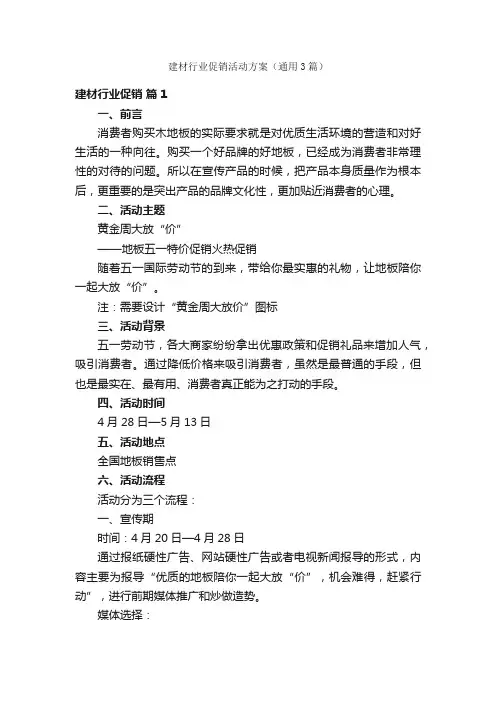 建材行业促销活动方案（通用3篇）

建材行业促销 篇1

一、前言

消费者购买木地板的实际要求就是对优质生活环境的营造和对好生活的一种向往。购买一个好品牌的好地板，已经成为消费者非常理性的对待的问题。所以在宣传产品的时候，把产品本身质量作为根本后，更重要的是突出产品的品牌文化性，更加贴近消费者的心理。

二、活动主题

黄金周大放“价”

——地板五一特价促销火热促销

随着五一国际劳动节的到来，带给你最实惠的礼物，让地板陪你一起大放“价”。

注：需要设计“黄金周大放价”图标

三、活动背景

五一劳动节，各大商家纷纷拿出优惠政策和促销礼品来增加人气，吸引消费者。通过降低价格来吸引消费者，虽然是最普通的手段，但也是最实在、最有用、消费者真正能为之打动的手段。

四、活动时间

4月28日—5月13日

五、活动地点

全国地板销售点

六、活动流程

活动分为三个流程：

一、宣传期

时间：4月20日—4月28日

通过报纸硬性广告、网站硬性广告或者电视新闻报导的形式，内容主要为报导“优质的地板陪你一起大放“价”，机会难得，赶紧行动”，进行前期媒体推广和炒做造势。

媒体选择：